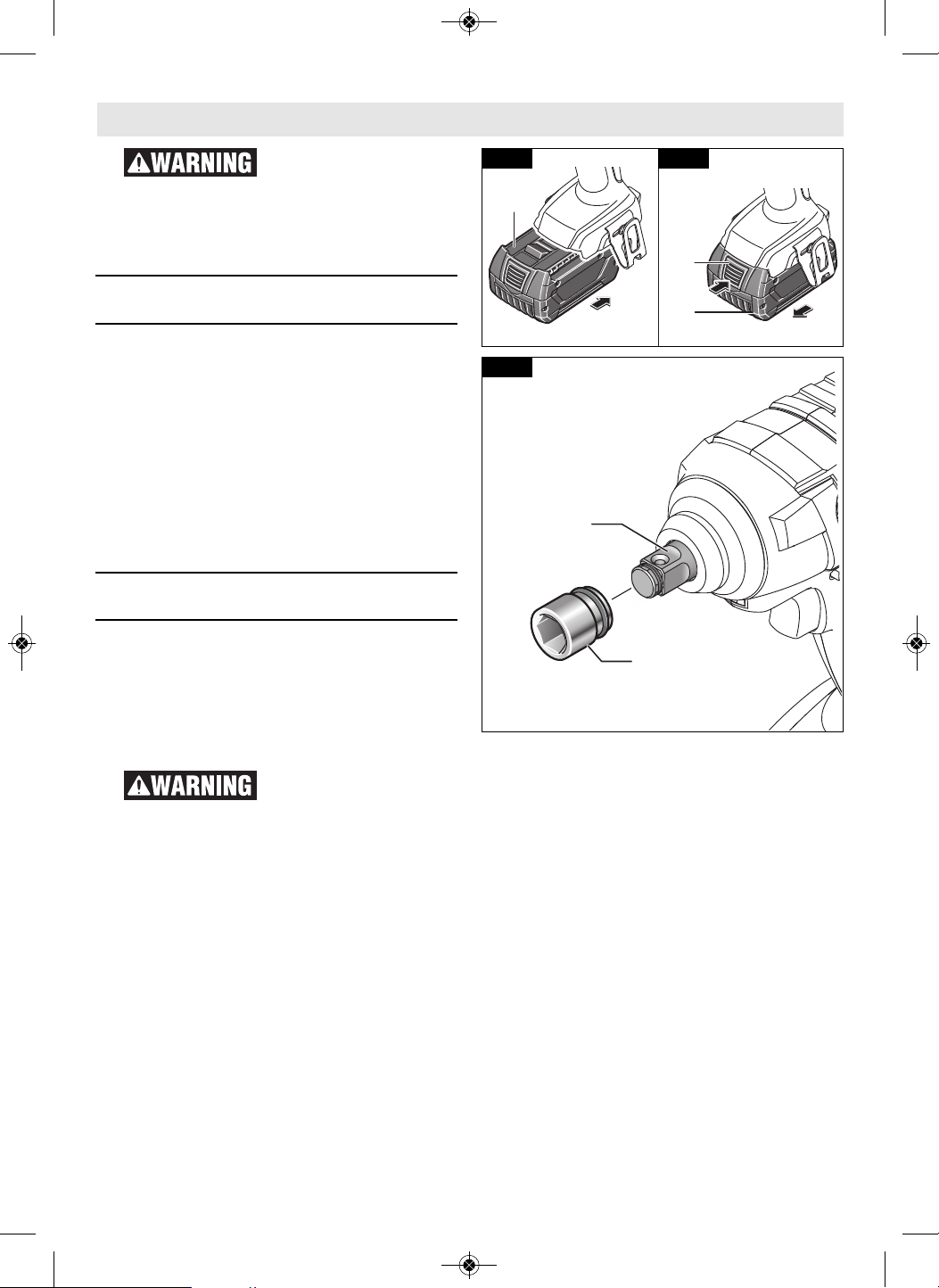 WARNING

WARNING